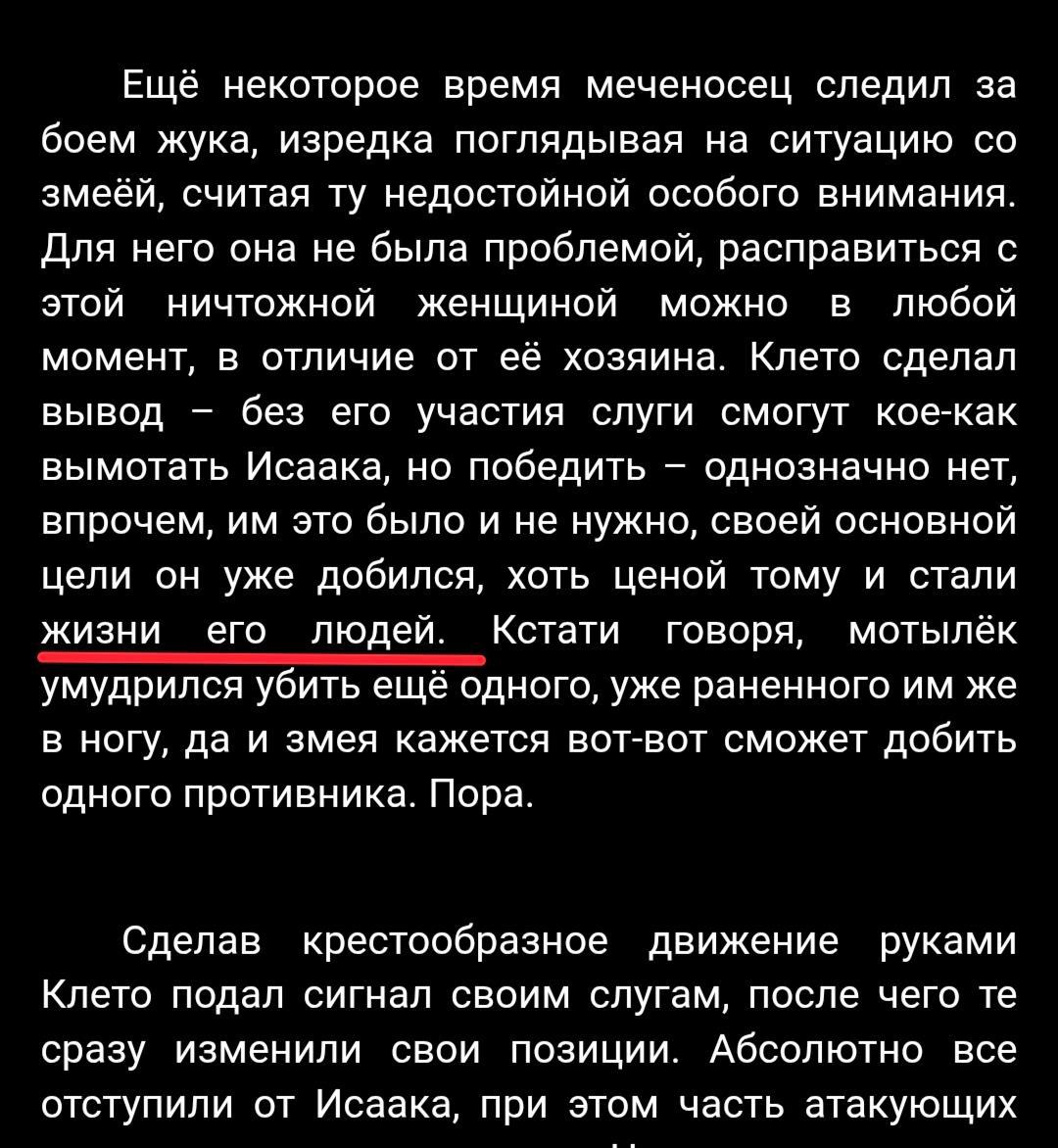 Ещё некоторое время меченосец следил за боем жука, изредка поглядывая на ситуацию со змеёй, считая ту недостойной особого внимания. Для него она не была проблемой, расправиться с этой ничтожной женщиной можно в любой момент, в отличие от её хозяина. Клето сделал вывод – без его участия слуги смогут кое-как вымотать Исаака, но победить – однозначно нет, впрочем, им это было и не нужно, своей основной цели он уже добился, хоть ценой тому и стали жизни его людей. Кстати говоря, мотылёк умудрился убить ещё одного, уже раненного им же в ногу, да и змея кажется вот-вот сможет добить одного противника. Пора.

Сделав крестообразное движение руками Клето подал сигнал своим слугам, после чего те сразу изменили свои позиции. Абсолютно все отступили от Исаака, при этом часть атакующих